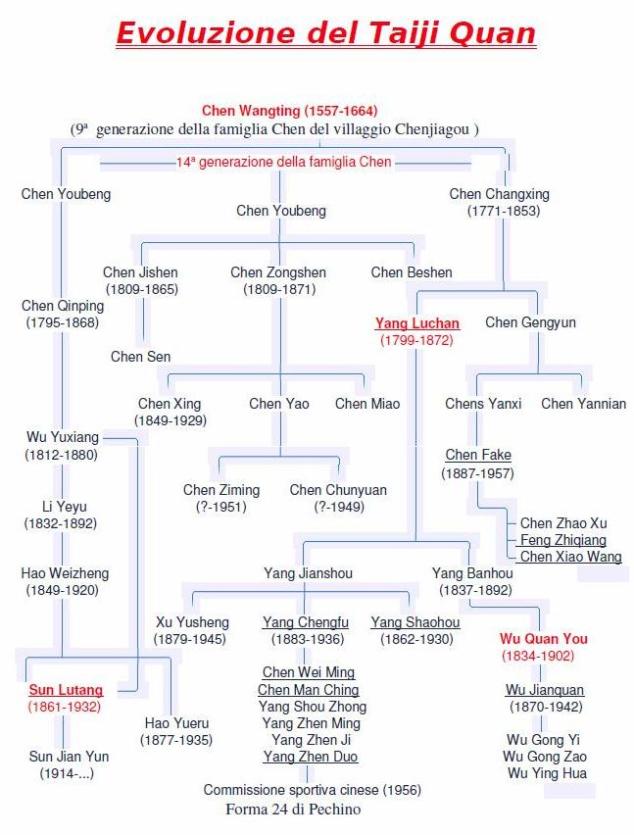 Evoluzione del Taiji Quan

Chen Wangting (1557-1664)
(9ª generazione della famiglia Chen del villaggio Chenjiagou )

14ª generazione della famiglia Chen

Chen Youbeng

Chen Youbeng

Chen Changxing
(1771-1853)

Chen Jishen
(1809-1865)

Chen Zongshen
(1809-1871)

Chen Beshen

Chen Qinping
(1795-1868)

Yang Luchan
(1799-1872)

Chen Gengyun

Chen Sen

Chen Xing
(1849-1929)

Chen Yao

Chen Miao

Chens Yanxi

Chen Yannian

Wu Yuxiang
(1812-1880)

Chen Fake
(1887-1957)

Chen Ziming
(?-1951)

Chen Chunyuan
(?-1949)

Li Yeyu
(1832-1892)

Chen Zhao Xu
Feng Zhiqiang
Chen Xiao Wang

Hao Weizheng
(1849-1920)

Yang Jianshou

Yang Banhou
(1837-1892)

Xu Yusheng
(1879-1945)

Yang Chengfu
(1883-1936)

Yang Shaohou
(1862-1930)

Wu Quan You
(1834-1902)

Sun Lutang
(1861-1932)

Chen Wei Ming
Chen Man Ching
Yang Shou Zhong
Yang Zhen Ming
Yang Zhen Ji
Yang Zhen Duo

Wu Jianquan
(1870-1942)

Hao Yueru
(1877-1935)

Sun Jian Yun
(1914-...)

Wu Gong Yi
Wu Gong Zao
Wu Ying Hua

Commissione sportiva cinese (1956)
Forma 24 di Pechino